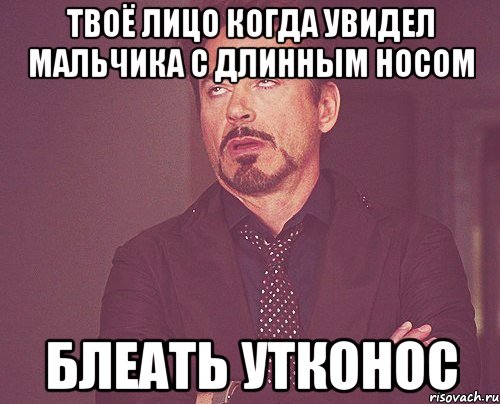 ТВОЁ ЛИЦО КОГДА УВИДЕЛ МАЛЬЧИКА С ДЛИННЫМ НОСОМ

БЛЕАТЬ УТКОНОС

risovach.ru